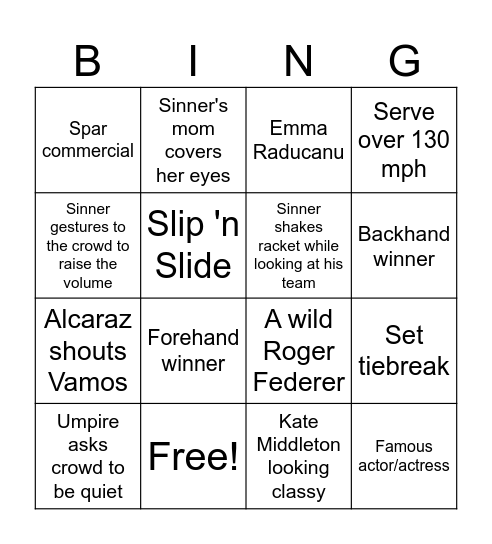 | B | I | N | G |
|---|---|---|---|
| Spar commercial | Sinner's mom covers her eyes | Emma Raducanu | Serve over 130 mph |
| Sinner gestures to the crowd to raise the volume | Slip 'n Slide | Sinner shakes racket while looking at his team | Backhand winner |
| Alcaraz shouts Vamos | Forehand winner | A wild Roger Federer | Set tiebreak |
| Umpire asks crowd to be quiet | Free! | Kate Middleton looking classy | Famous actor/actress |